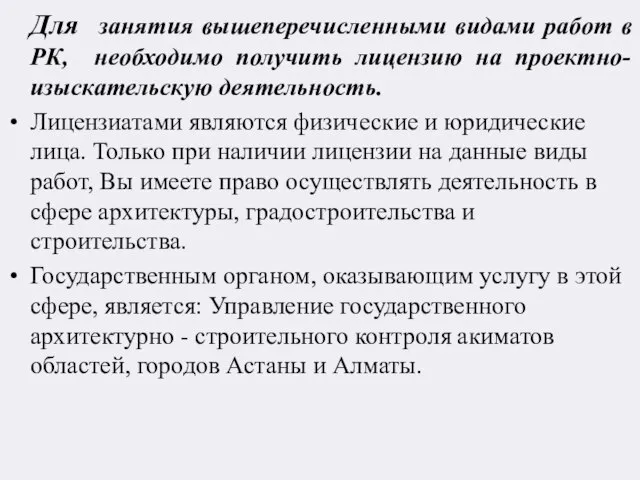 Для занятия вышеперечисленными видами работ в РК, необходимо получить лицензию на проектно-изыскательскую деятельность.

• Лицензиатами являются физические и юридические лица. Только при наличии лицензии на данные виды работ, Вы имеете право осуществлять деятельность в сфере архитектуры, градостроительства и строительства.

• Государственным органом, оказывающим услугу в этой сфере, является: Управление государственного архитектурно - строительного контроля акиматов областей, городов Астаны и Алматы.